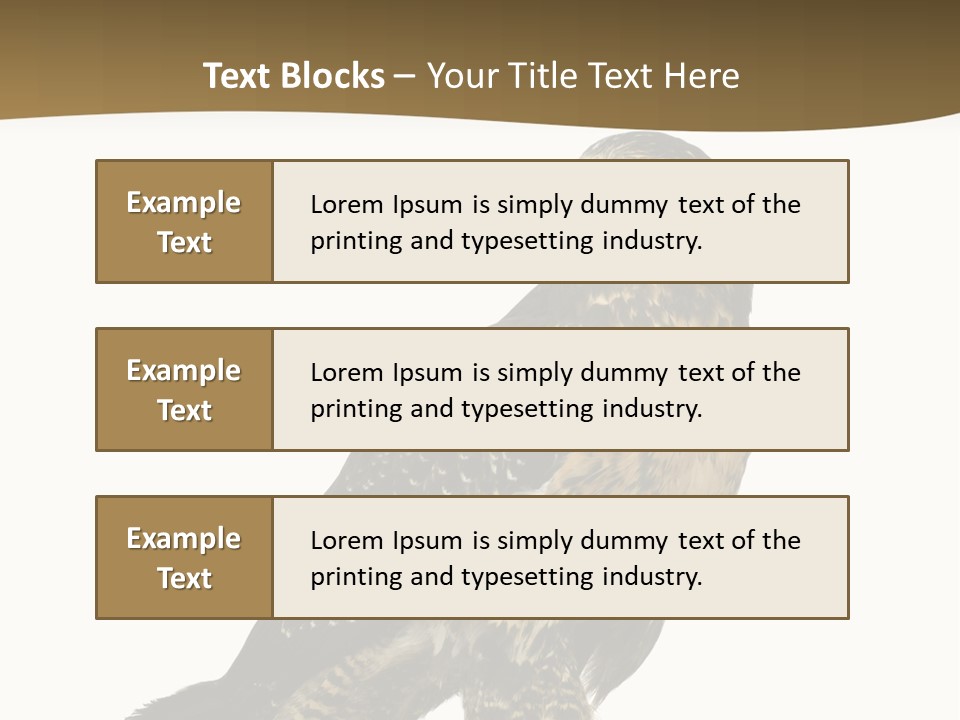 Text Blocks – Your Title Text Here

Example Text

Lorem Ipsum is simply dummy text of the printing and typesetting industry.

Example Text

Lorem Ipsum is simply dummy text of the printing and typesetting industry.

Example Text

Lorem Ipsum is simply dummy text of the printing and typesetting industry.